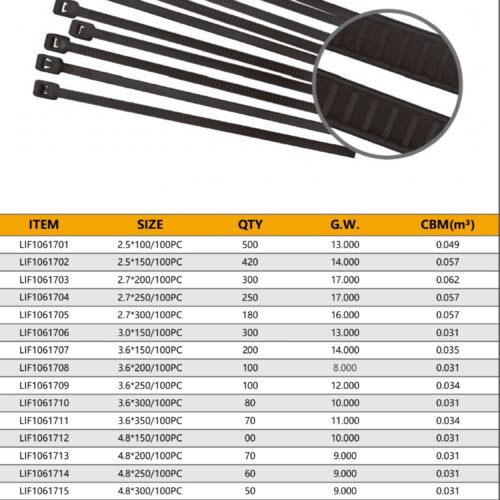 | ITEM | SIZE | QTY | G.W. | CBM($m^3$) |
|---|---|---|---|---|
| LIF1061701 | 2.5*100/100PC | 500 | 13.000 | 0.049 |
| LIF1061702 | 2.5*150/100PC | 420 | 14.000 | 0.057 |
| LIF1061703 | 2.7*200/100PC | 300 | 17.000 | 0.062 |
| LIF1061704 | 2.7*250/100PC | 250 | 17.000 | 0.057 |
| LIF1061705 | 2.7*300/100PC | 180 | 16.000 | 0.057 |
| LIF1061706 | 3.0*150/100PC | 300 | 13.000 | 0.031 |
| LIF1061707 | 3.6*150/100PC | 200 | 14.000 | 0.035 |
| LIF1061708 | 3.6*200/100PC | 100 | 8.000 | 0.031 |
| LIF1061709 | 3.6*250/100PC | 100 | 12.000 | 0.034 |
| LIF1061710 | 3.6*300/100PC | 80 | 10.000 | 0.031 |
| LIF1061711 | 3.6*350/100PC | 70 | 11.000 | 0.034 |
| LIF1061712 | 4.8*150/100PC | 00 | 10.000 | 0.031 |
| LIF1061713 | 4.8*200/100PC | 70 | 9.000 | 0.031 |
| LIF1061714 | 4.8*250/100PC | 60 | 9.000 | 0.031 |
| LIF1061715 | 4.8*300/100PC | 50 | 9.000 | 0.031 |